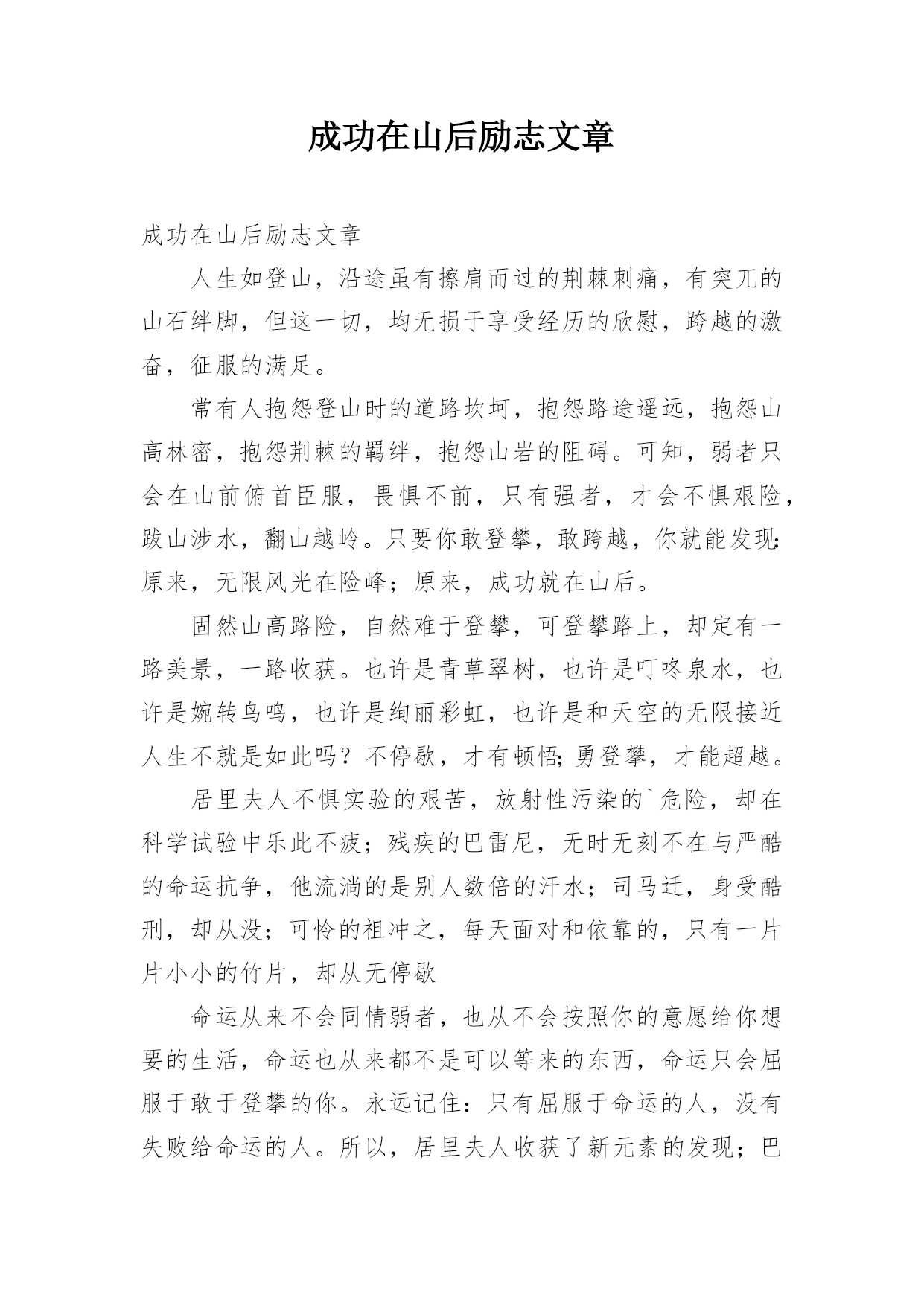 成功在山后励志文章

成功在山后励志文章

人生如登山，沿途虽有擦肩而过的荆棘刺痛，有突兀的山石绊脚，但这一切，均无损于享受经历的欣慰，跨越的激奋，征服的满足。

常有人抱怨登山时的道路坎坷，抱怨路途遥远，抱怨山高林密，抱怨荆棘的羁绊，抱怨山岩的阻碍。可知，弱者只会在山前俯首臣服，畏惧不前，只有强者，才会不惧艰险，跋山涉水，翻山越岭。只要你敢登攀，敢跨越，你就能发现：原来，无限风光在险峰；原来，成功就在山后。

固然山高路险，自然难于登攀，可登攀路上，却定有一路美景，一路收获。也许是青草翠树，也许是叮咚泉水，也许是婉转鸟鸣，也许是绚丽彩虹，也许是和天空的无限接近人生不就是如此吗？不停歇，才有顿悟；勇登攀，才能超越。

居里夫人不惧实验的艰苦，放射性污染的`危险，却在科学试验中乐此不疲；残疾的巴雷尼，无时无刻不在与严酷的命运抗争，他流淌的是别人数倍的汗水；司马迁，身受酷刑，却从没；可怜的祖冲之，每天面对和依靠的，只有一片片小小的竹片，却从无停歇

命运从来不会同情弱者，也从不会按照你的意愿给你想要的生活，命运也从来都不是可以等来的东西，命运只会屈服于敢于登攀的你。永远记住：只有屈服于命运的人，没有失败给命运的人。所以，居里夫人收获了新元素的发现；巴